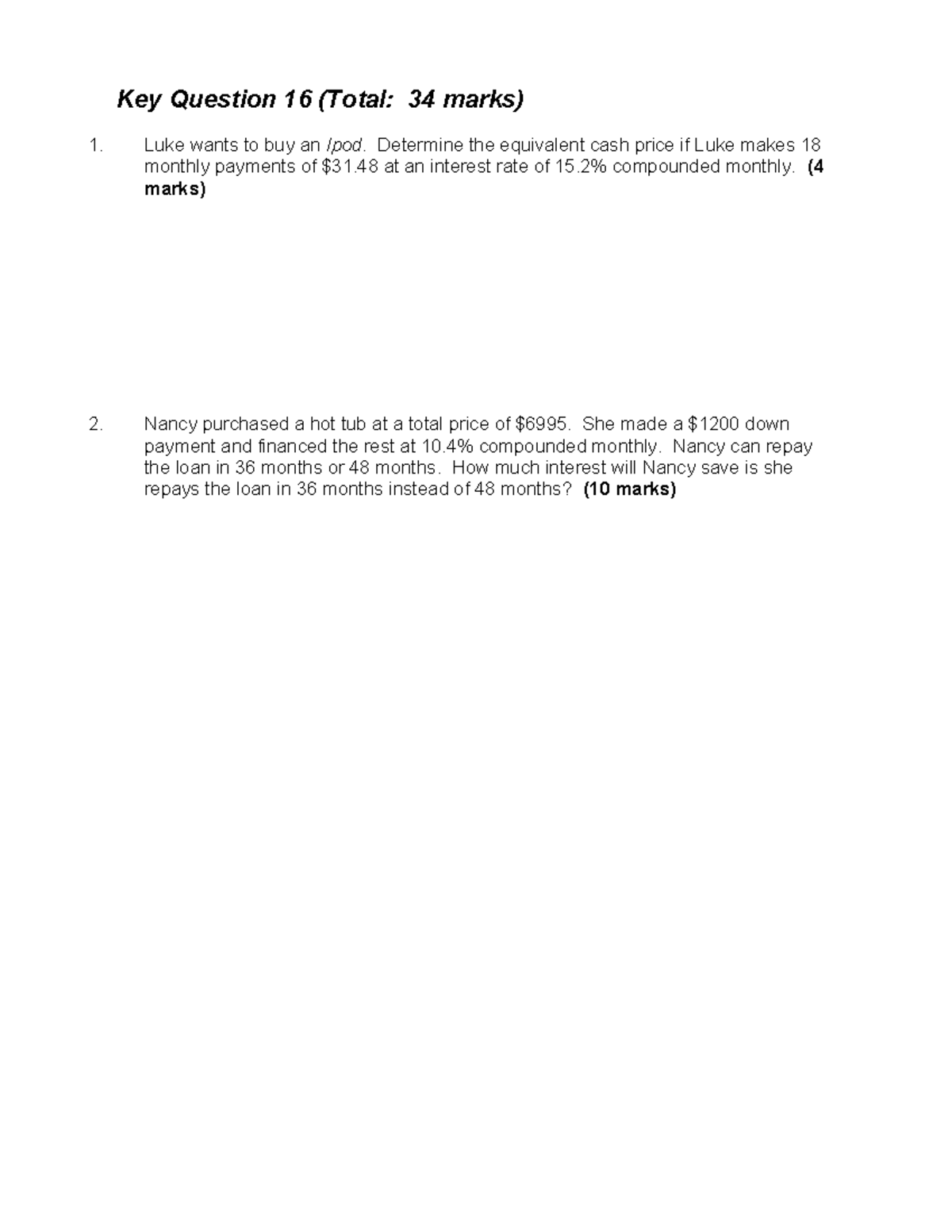 Key Question 16 (Total: 34 marks)

1. Luke wants to buy an Ipod. Determine the equivalent cash price if Luke makes 18 monthly payments of \$31.48 at an interest rate of 15.2% compounded monthly. (4 marks)

2. Nancy purchased a hot tub at a total price of \$6995. She made a \$1200 down payment and financed the rest at 10.4% compounded monthly. Nancy can repay the loan in 36 months or 48 months. How much interest will Nancy save is she repays the loan in 36 months instead of 48 months? (10 marks)